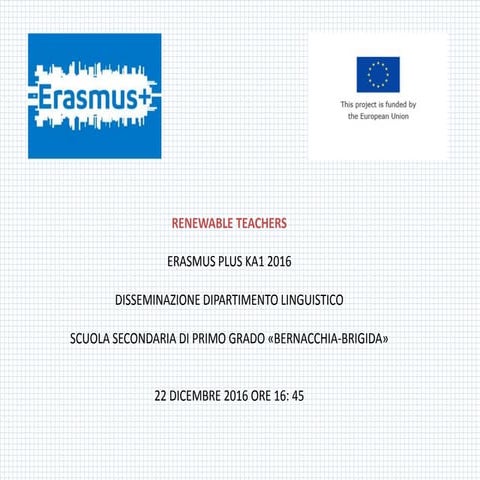 Erasmus+

This project is funded by the European Union

RENEWABLE TEACHERS

ERASMUS PLUS KA1 2016

DISSEMINAZIONE DIPARTIMENTO LINGUISTICO

SCUOLA SECONDARIA DI PRIMO GRADO «BERNACCHIA-BRIGIDA»

22 DICEMBRE 2016 ORE 16: 45